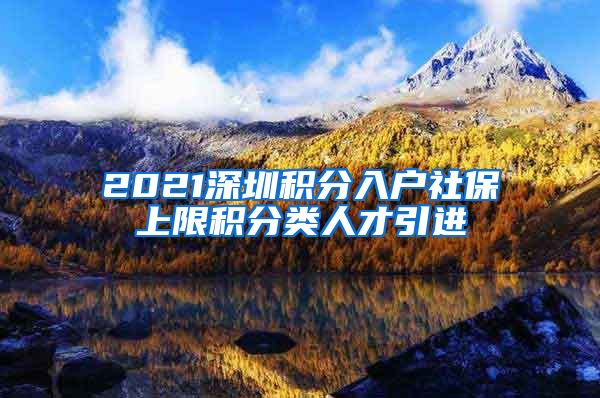 2021深圳积分入户社保上限积分类人才引进